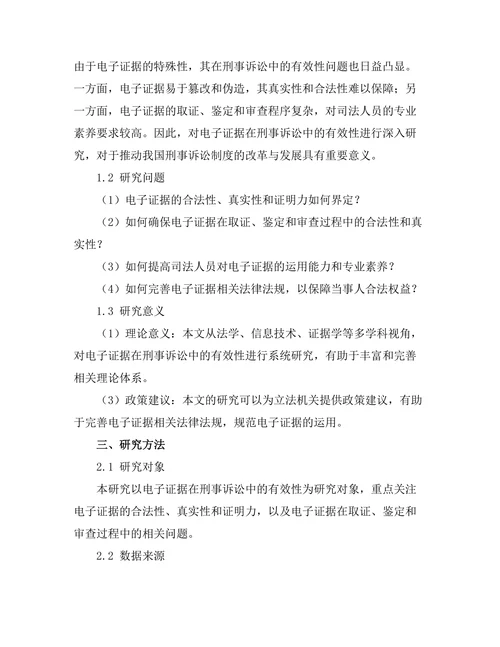 由于电子证据的特殊性，其在刑事诉讼中的有效性问题也日益凸显。一方面，电子证据易于篡改和伪造，其真实性和合法性难以保障；另一方面，电子证据的取证、鉴定和审查程序复杂，对司法人员的专业素养要求较高。因此，对电子证据在刑事诉讼中的有效性进行深入研究，对于推动我国刑事诉讼制度的改革与发展具有重要意义。

1.2 研究问题

（1）电子证据的合法性、真实性和证明力如何界定？

（2）如何确保电子证据在取证、鉴定和审查过程中的合法性和真实性？

（3）如何提高司法人员对电子证据的运用能力和专业素养？

（4）如何完善电子证据相关法律法规，以保障当事人合法权益？

1.3 研究意义

（1）理论意义：本文从法学、信息技术、证据学等多学科视角，对电子证据在刑事诉讼中的有效性进行系统研究，有助于丰富和完善相关理论体系。

（3）政策建议：本文的研究可以为立法机关提供政策建议，有助于完善电子证据相关法律法规，规范电子证据的运用。

三、研究方法

2.1 研究对象

本研究以电子证据在刑事诉讼中的有效性为研究对象，重点关注电子证据的合法性、真实性和证明力，以及电子证据在取证、鉴定和审查过程中的相关问题。

2.2 数据来源